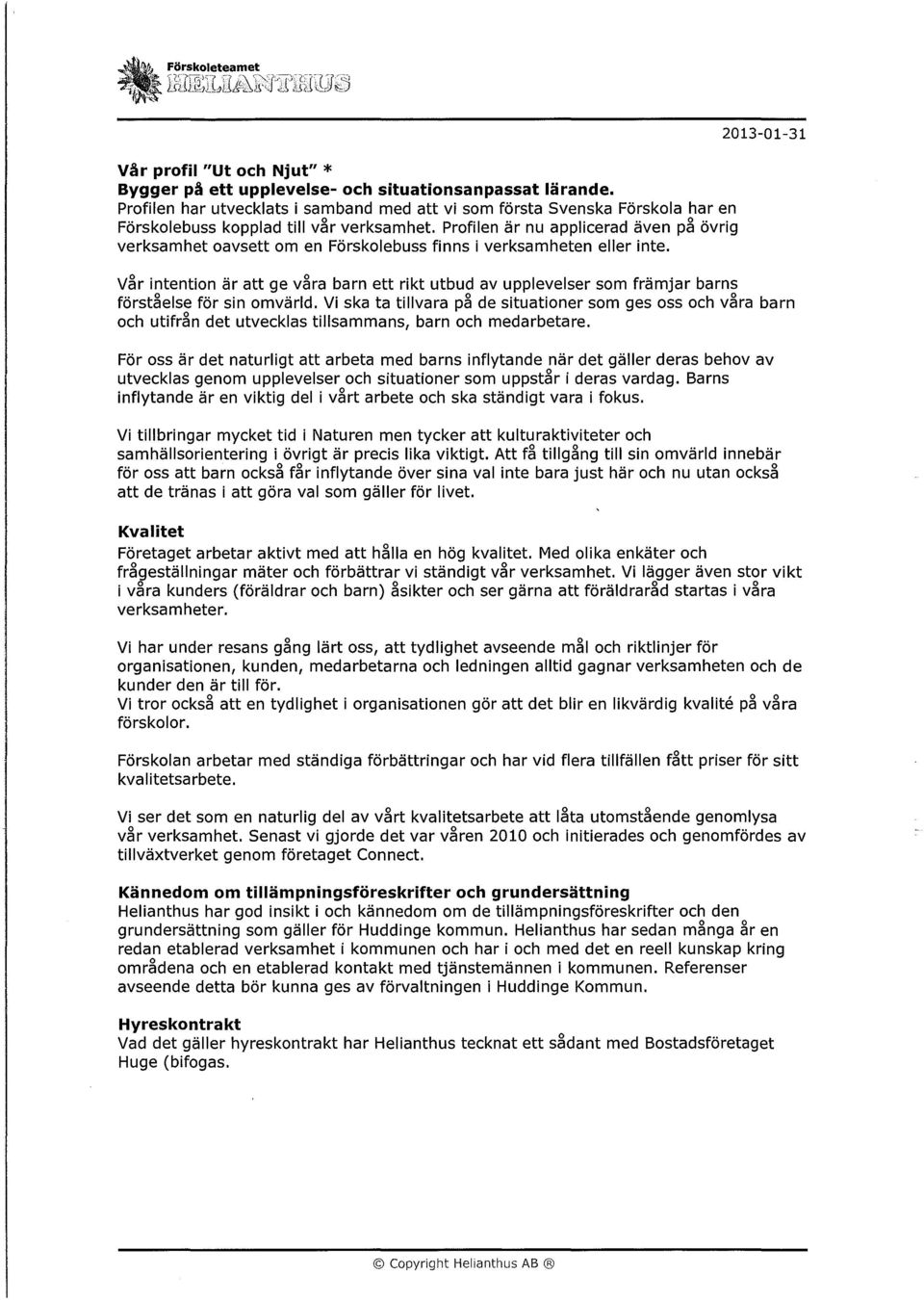 Förskoleteamet
HELIANTHUS

2013-01-31

Vår profil "Ut och Njut" *
Bygger på ett upplevelse- och situationsanpassat lärande.
Profilen har utvecklats i samband med att vi som första Svenska Förskola har en Förskolebuss kopplad till vår verksamhet. Profilen är nu applicerad även på övrig verksamhet oavsett om en Förskolebuss finns i verksamheten eller inte.

Vår intention är att ge våra barn ett rikt utbud av upplevelser som främjar barns förståelse för sin omvärld. Vi ska ta tillvara på de situationer som ges oss och våra barn och utifrån det utvecklas tillsammans, barn och medarbetare.

För oss är det naturligt att arbeta med barns inflytande när det gäller deras behov av utvecklas genom upplevelser och situationer som uppstår i deras vardag. Barns inflytande är en viktig del i vårt arbete och ska ständigt vara i fokus.

Vi tillbringar mycket tid i Naturen men tycker att kulturaktiviteter och samhällsorientering i övrigt är precis lika viktigt. Att få tillgång till sin omvärld innebär för oss att barn också får inflytande över sina val inte bara just här och nu utan också att de tränas i att göra val som gäller för livet.

Kvalitet
Företaget arbetar aktivt med att hålla en hög kvalitet. Med olika enkäter och frågeställningar mäter och förbättrar vi ständigt vår verksamhet. Vi lägger även stor vikt i våra kunders (föräldrar och barn) åsikter och ser gärna att föräldraråd startas i våra verksamheter.

Vi har under resans gång lärt oss, att tydlighet avseende mål och riktlinjer för organisationen, kunden, medarbetarna och ledningen alltid gagnar verksamheten och de kunder den är till för.
Vi tror också att en tydlighet i organisationen gör att det blir en likvärdig kvalité på våra förskolor.

Förskolan arbetar med ständiga förbättringar och har vid flera tillfällen fått priser för sitt kvalitetsarbete.

Vi ser det som en naturlig del av vårt kvalitetsarbete att låta utomstående genomlysa vår verksamhet. Senast vi gjorde det var våren 2010 och initierades och genomfördes av tillväxtverket genom företaget Connect.

Kännedom om tillämpningsföreskrifter och grundersättning
Helianthus har god insikt i och kännedom om de tillämpningsföreskrifter och den grundersättning som gäller för Huddinge kommun. Helianthus har sedan många år en redan etablerad verksamhet i kommunen och har i och med det en reell kunskap kring områdena och en etablerad kontakt med tjänstemännen i kommunen. Referenser avseende detta bör kunna ges av förvaltningen i Huddinge Kommun.

Hyreskontrakt
Vad det gäller hyreskontrakt har Helianthus tecknat ett sådant med Bostadsföretaget Huge (bifogas.

© Copyright Helianthus AB ®